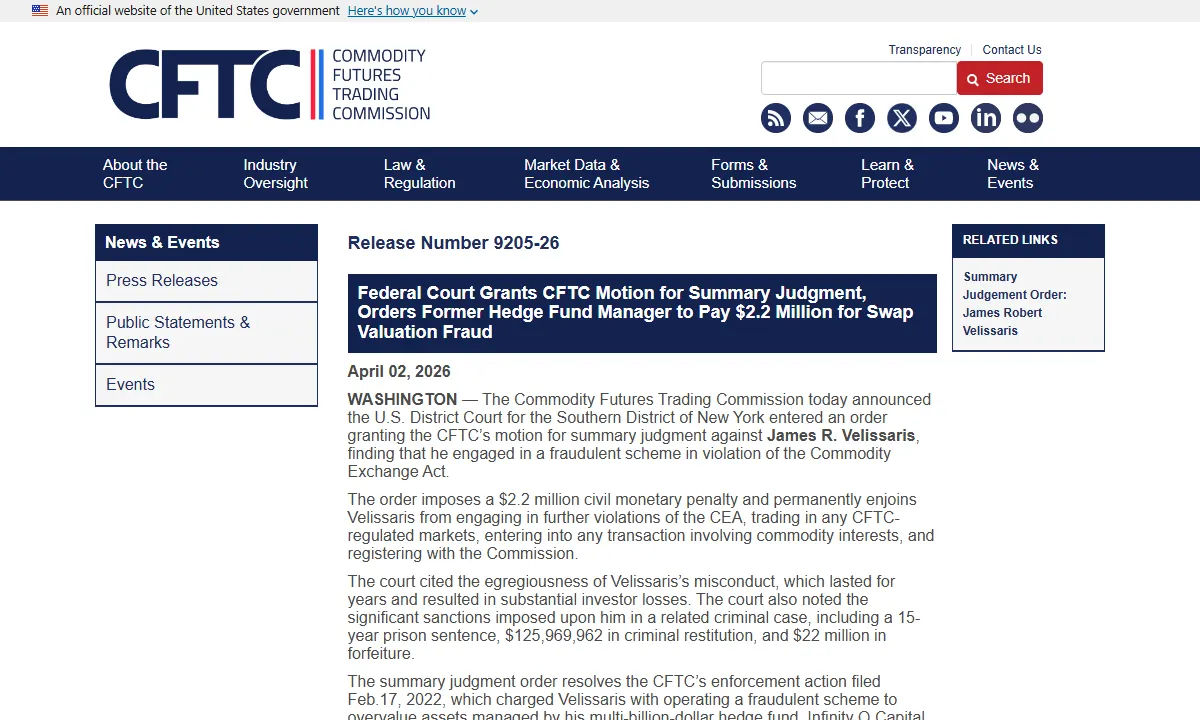 An official website of the United States government Here's how you know

CFTC COMMODITY FUTURES TRADING COMMISSION

Transparency | Contact Us

Search

About the CFTC
Industry Oversight
Law & Regulation
Market Data & Economic Analysis
Forms & Submissions
Learn & Protect
News & Events

News & Events
Press Releases
Public Statements & Remarks
Events

Release Number 9205-26

Federal Court Grants CFTC Motion for Summary Judgment, Orders Former Hedge Fund Manager to Pay $2.2 Million for Swap Valuation Fraud

April 02, 2026

WASHINGTON — The Commodity Futures Trading Commission today announced the U.S. District Court for the Southern District of New York entered an order granting the CFTC's motion for summary judgment against James R. Velissaris, finding that he engaged in a fraudulent scheme in violation of the Commodity Exchange Act.

The order imposes a $2.2 million civil monetary penalty and permanently enjoins Velissaris from engaging in further violations of the CEA, trading in any CFTC-regulated markets, entering into any transaction involving commodity interests, and registering with the Commission.

The court cited the egregiousness of Velissaris's misconduct, which lasted for years and resulted in substantial investor losses. The court also noted the significant sanctions imposed upon him in a related criminal case, including a 15-year prison sentence, $125,969,962 in criminal restitution, and $22 million in forfeiture.

The summary judgment order resolves the CFTC's enforcement action filed Feb.17, 2022, which charged Velissaris with operating a fraudulent scheme to overvalue assets managed by his multi-billion-dollar hedge fund, Infinity Q Capital

RELATED LINKS

Summary Judgement Order: James Robert Velissaris